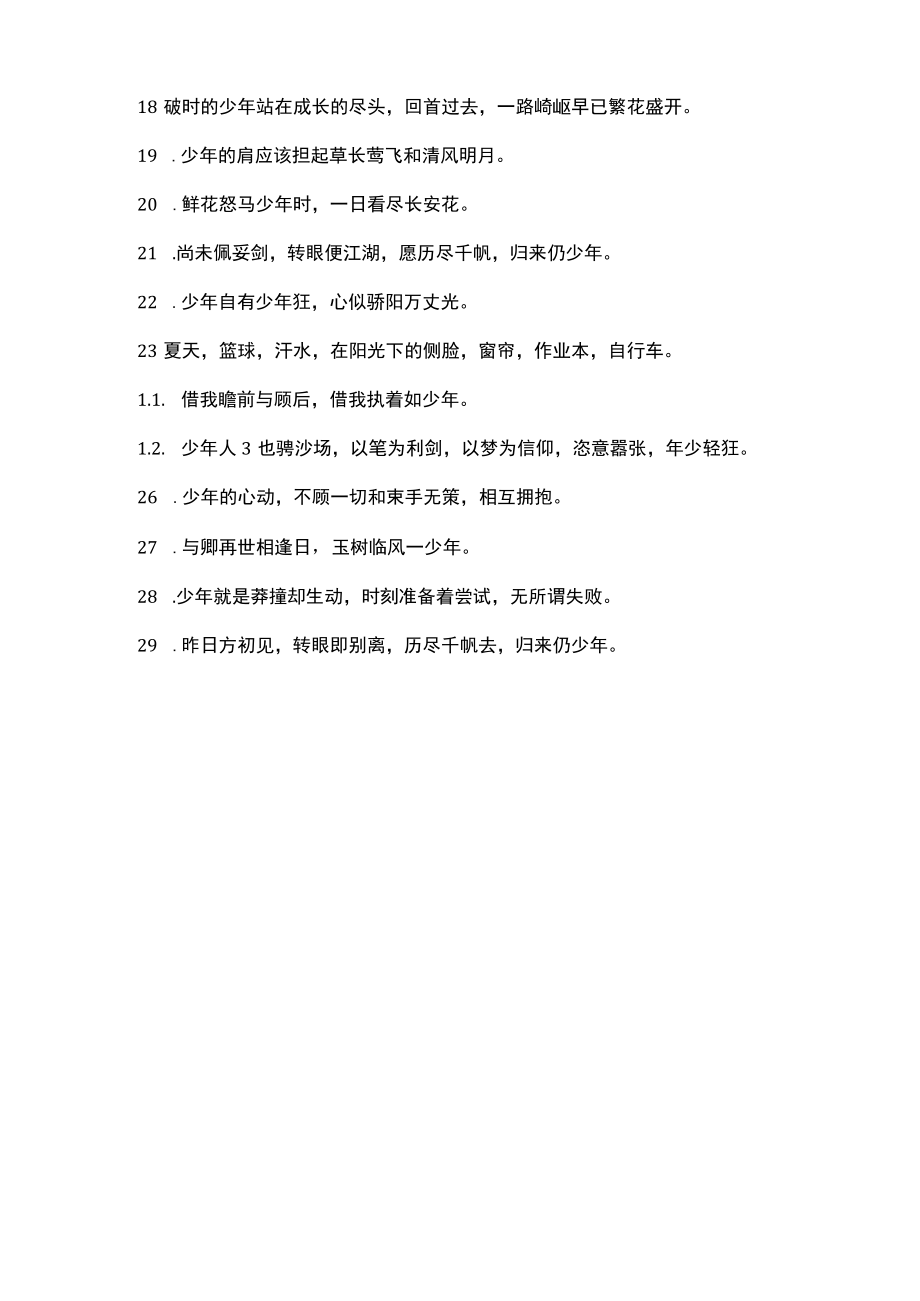 18 破时的少年站在成长的尽头，回首过去，一路崎岖早已繁花盛开。

19 . 少年的肩应该担起草长莺飞和清风明月。

20 . 鲜花怒马少年时，一日看尽长安花。

21 .尚未佩妥剑，转眼便江湖，愿历尽千帆，归来仍少年。

22 . 少年自有少年狂，心似骄阳万丈光。

23 夏天，篮球，汗水，在阳光下的侧脸，窗帘，作业本，自行车。

1.1. 借我瞻前与顾后，借我执着如少年。

1.2. 少年人 3 也骋沙场，以笔为利剑，以梦为信仰，恣意嚣张，年少轻狂。

26 . 少年的心动，不顾一切和束手无策，相互拥抱。

27 . 与卿再世相逢日，玉树临风一少年。

28 .少年就是莽撞却生动，时刻准备着尝试，无所谓失败。

29 . 昨日方初见，转眼即别离，历尽千帆去，归来仍少年。